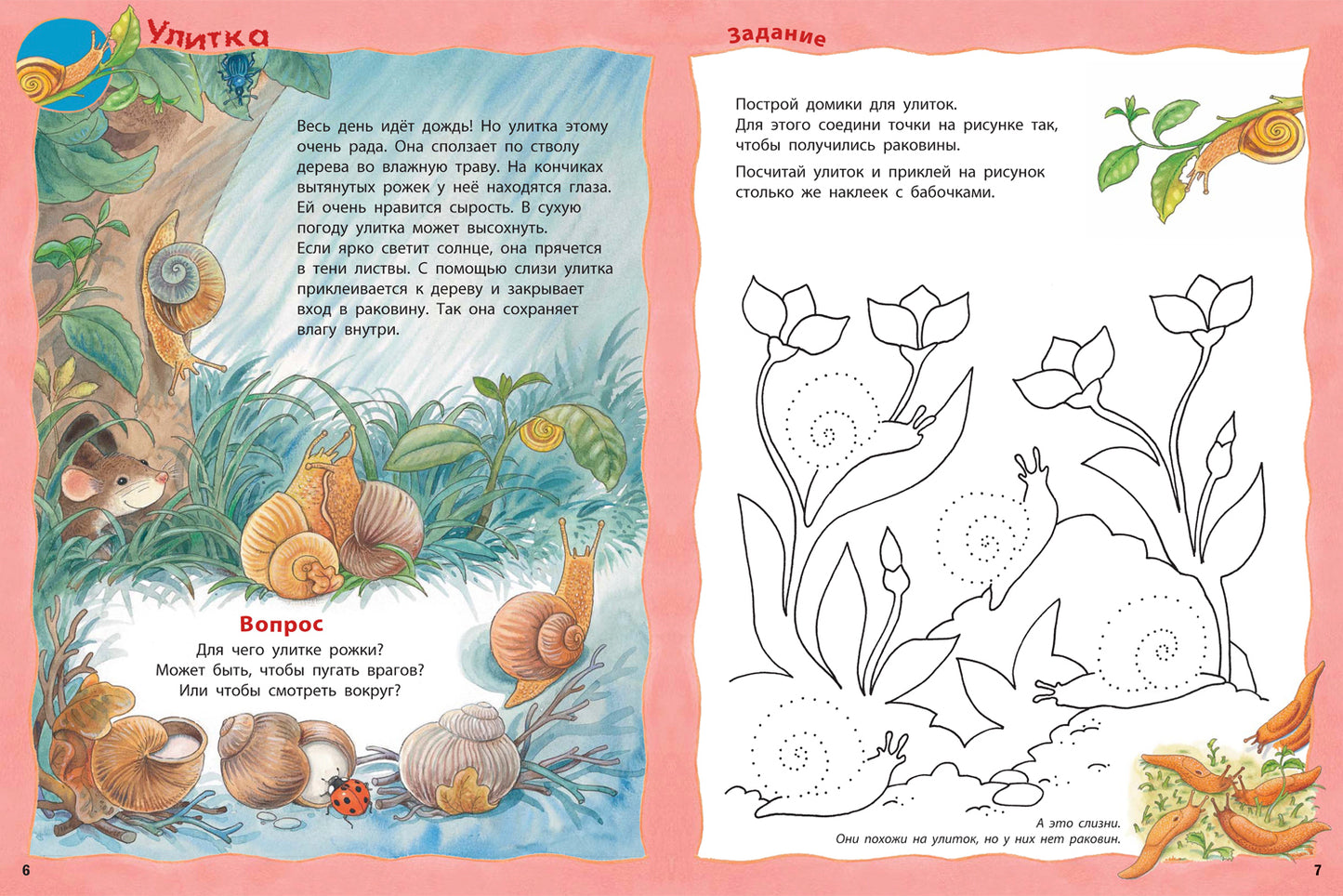 Улитка

Весь день идёт дождь! Но улитка этому очень рада. Она сползает по стволу дерева во влажную траву. На кончиках вытянутых рожек у неё находятся глаза. Ей очень нравится сырость. В сухую погоду улитка может высохнуть. Если ярко светит солнце, она прячется в тени листвы. С помощью слизи улитка приклеивается к дереву и закрывает вход в раковину. Так она сохраняет влагу внутри.

Вопрос

Для чего улитке рожки?
Может быть, чтобы пугать врагов?
Или чтобы смотреть вокруг?

6

Задание

Построй домики для улиток.
Для этого соедини точки на рисунке так, чтобы получились раковины.

Посчитай улиток и приклей на рисунок столько же наклеек с бабочками.

А это слизни.
Они похожи на улиток, но у них нет раковин.

7